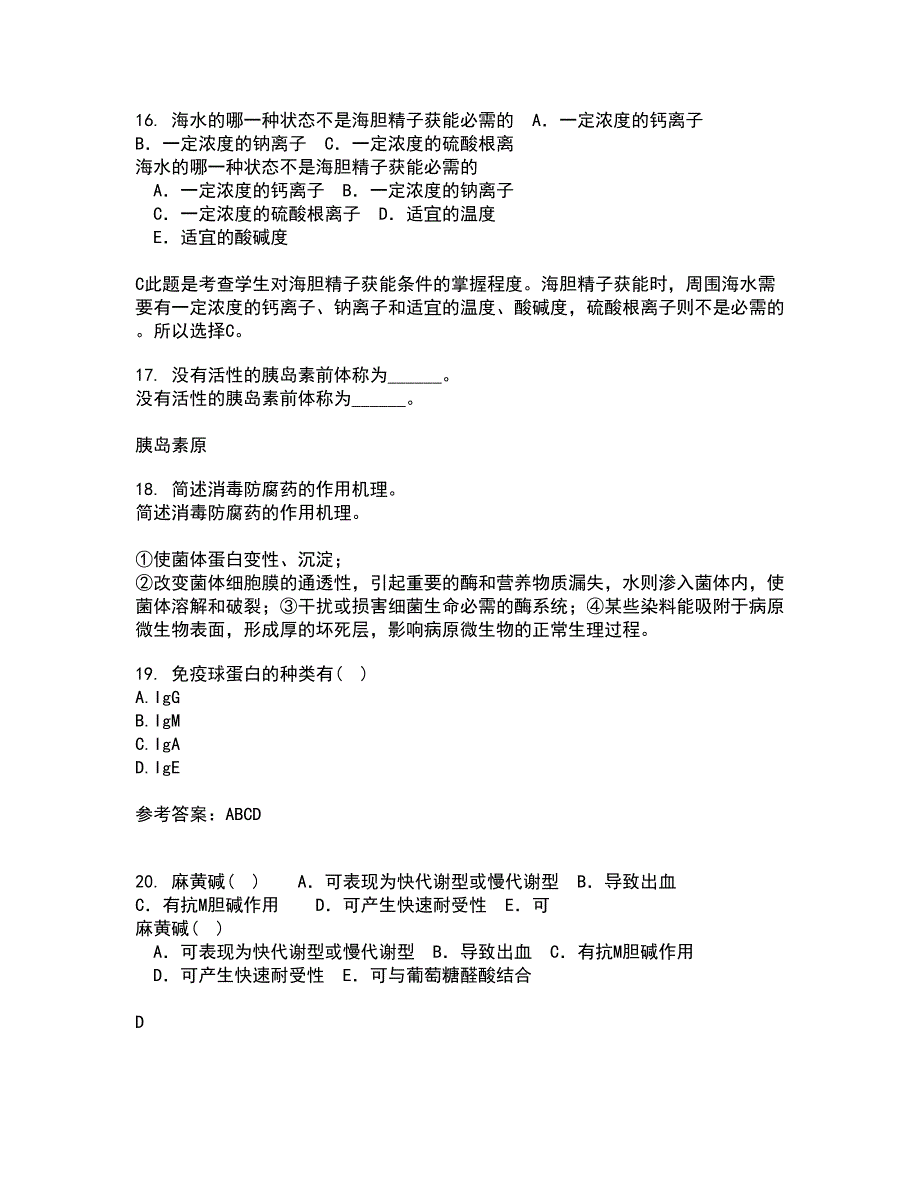 16. 海水的哪一种状态不是海胆精子获能必需的　A．一定浓度的钙离子　B．一定浓度的钠离子　C．一定浓度的硫酸根离
海水的哪一种状态不是海胆精子获能必需的
A．一定浓度的钙离子　B．一定浓度的钠离子
C．一定浓度的硫酸根离子　D．适宜的温度
E．适宜的酸碱度

C此题是考查学生对海胆精子获能条件的掌握程度。海胆精子获能时，周围海水需要有一定浓度的钙离子、钠离子和适宜的温度、酸碱度，硫酸根离子则不是必需的。所以选择C。

17. 没有活性的胰岛素前体称为______。
没有活性的胰岛素前体称为______。

胰岛素原

18. 简述消毒防腐药的作用机理。
简述消毒防腐药的作用机理。

①使菌体蛋白变性、沉淀；
②改变菌体细胞膜的通透性，引起重要的酶和营养物质漏失，水则渗入菌体内，使菌体溶解和破裂；③干扰或损害细菌生命必需的酶系统；④某些染料能吸附于病原微生物表面，形成厚的坏死层，影响病原微生物的正常生理过程。

19. 免疫球蛋白的种类有( )
A.IgG
B.IgM
C.IgA
D.IgE

参考答案：ABCD

20. 麻黄碱( )　A．可表现为快代谢型或慢代谢型　B．导致出血　C．有抗M胆碱作用　D．可产生快速耐受性　E．可
麻黄碱( )
A．可表现为快代谢型或慢代谢型　B．导致出血　C．有抗M胆碱作用
D．可产生快速耐受性　E．可与葡萄糖醛酸结合

D